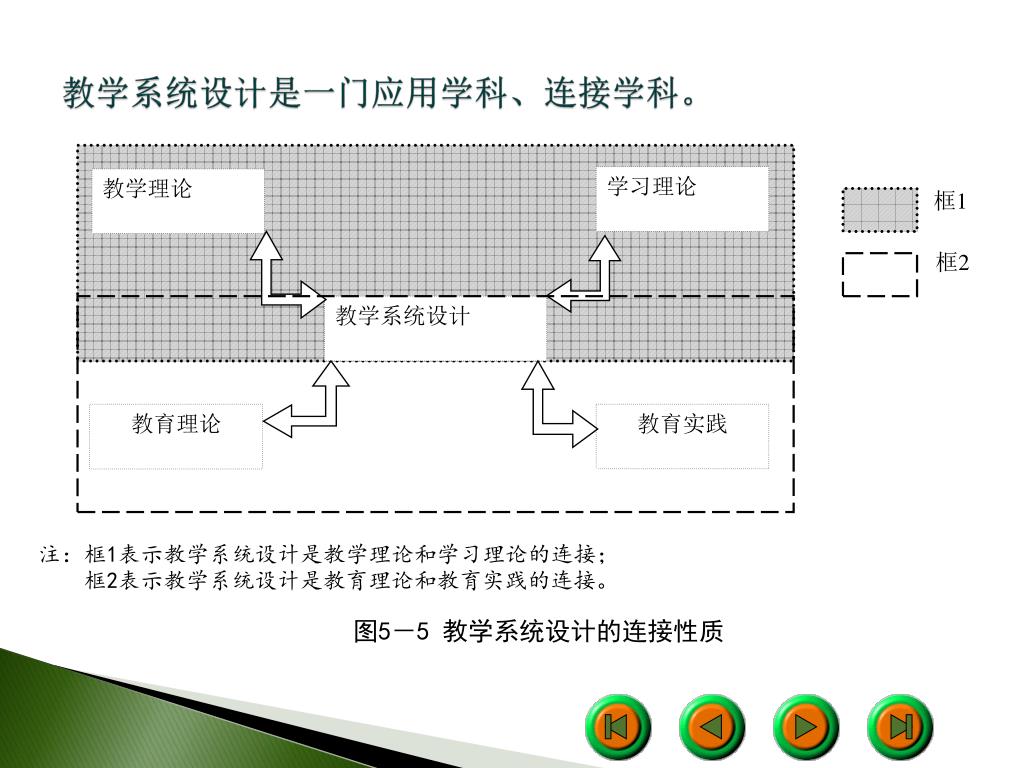 教学系统设计是一门应用学科、连接学科。

教学理论

学习理论

框1

框2

教学系统设计

教育理论

教育实践

注：框1表示教学系统设计是教学理论和学习理论的连接；
框2表示教学系统设计是教育理论和教育实践的连接。

图5－5 教学系统设计的连接性质